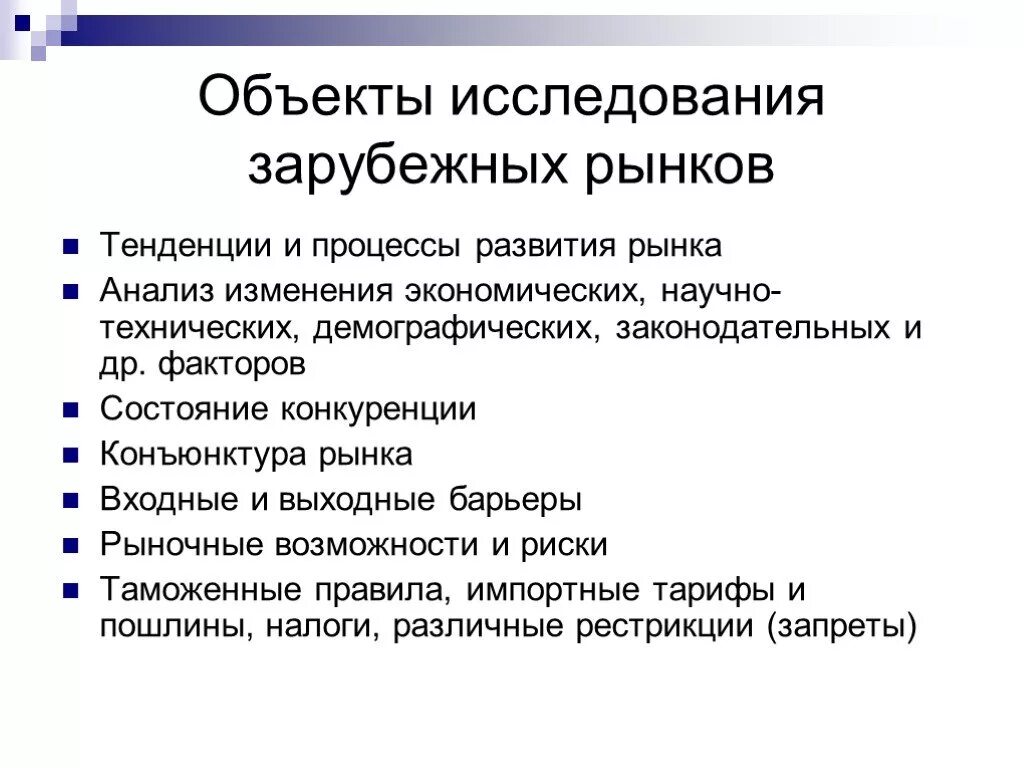 Объекты исследования зарубежных рынков

- Тенденции и процессы развития рынка
- Анализ изменения экономических, научно-технических, демографических, законодательных и др. факторов
- Состояние конкуренции
- Конъюнктура рынка
- Входные и выходные барьеры
- Рыночные возможности и риски
- Таможенные правила, импортные тарифы и пошлины, налоги, различные рестрикции (запреты)